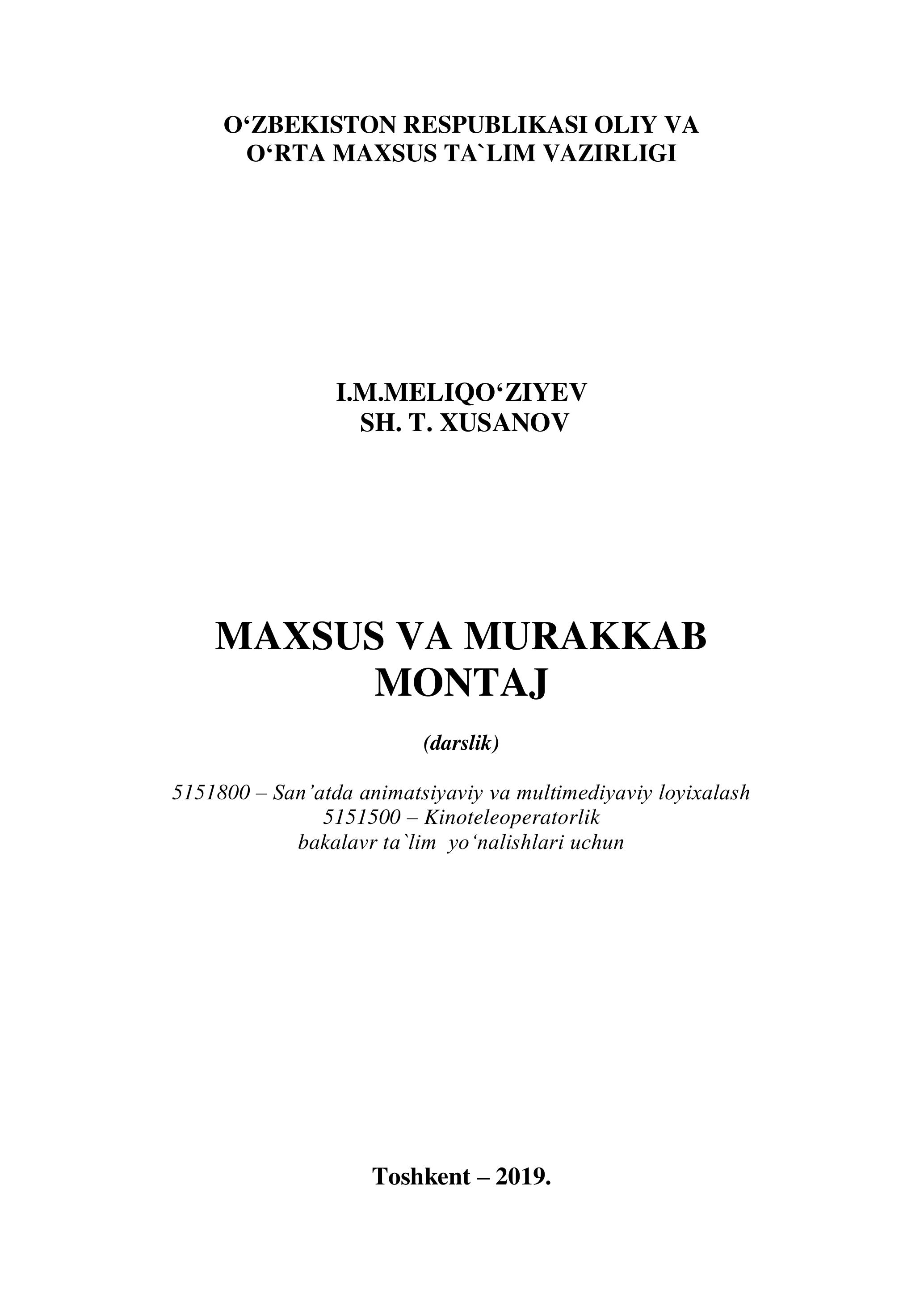 O'ZBEKISTON RESPUBLIKASI OLIY VA
O'RTA MAXSUS TA`LIM VAZIRLIGI

I.M.MELIQO'ZIYEV
SH. T. XUSANOV

MAXSUS VA MURAKKAB
MONTAJ

(darslik)

5151800 – San'atda animatsiyaviy va multimediyaviy loyixalash
5151500 – Kinoteleoperatorlik
bakalavr ta`lim yo'nalishlari uchun

Toshkent – 2019.